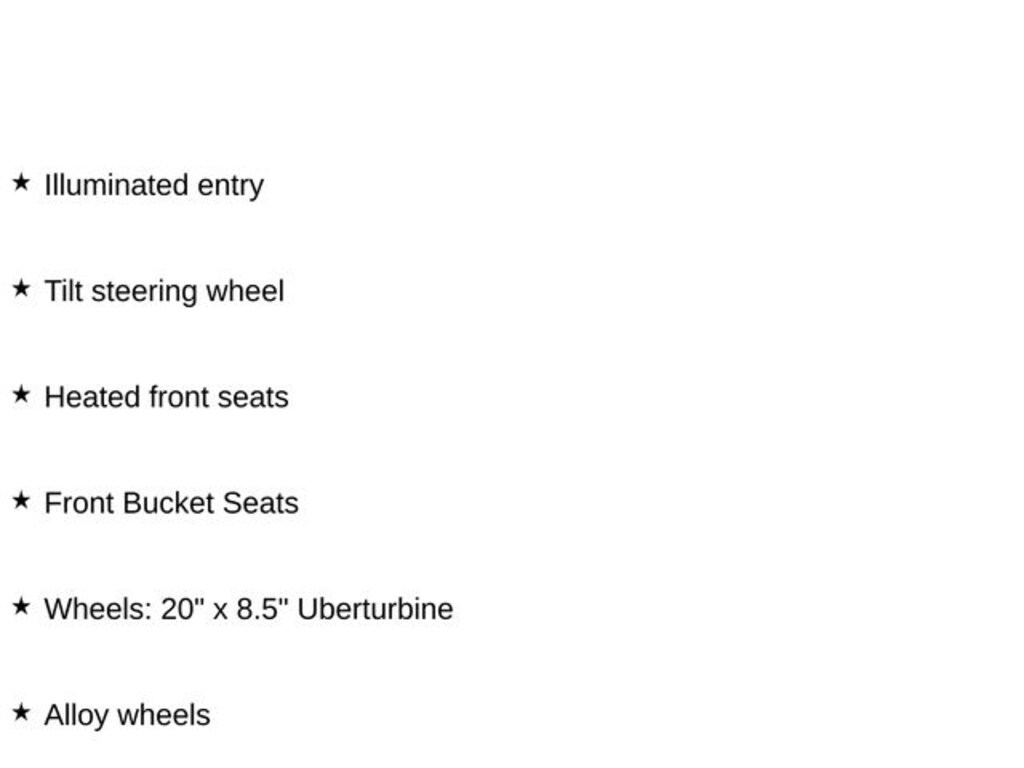 ★ Illuminated entry

★ Tilt steering wheel

★ Heated front seats

★ Front Bucket Seats

★ Wheels: 20" x 8.5" Uberturbine

★ Alloy wheels